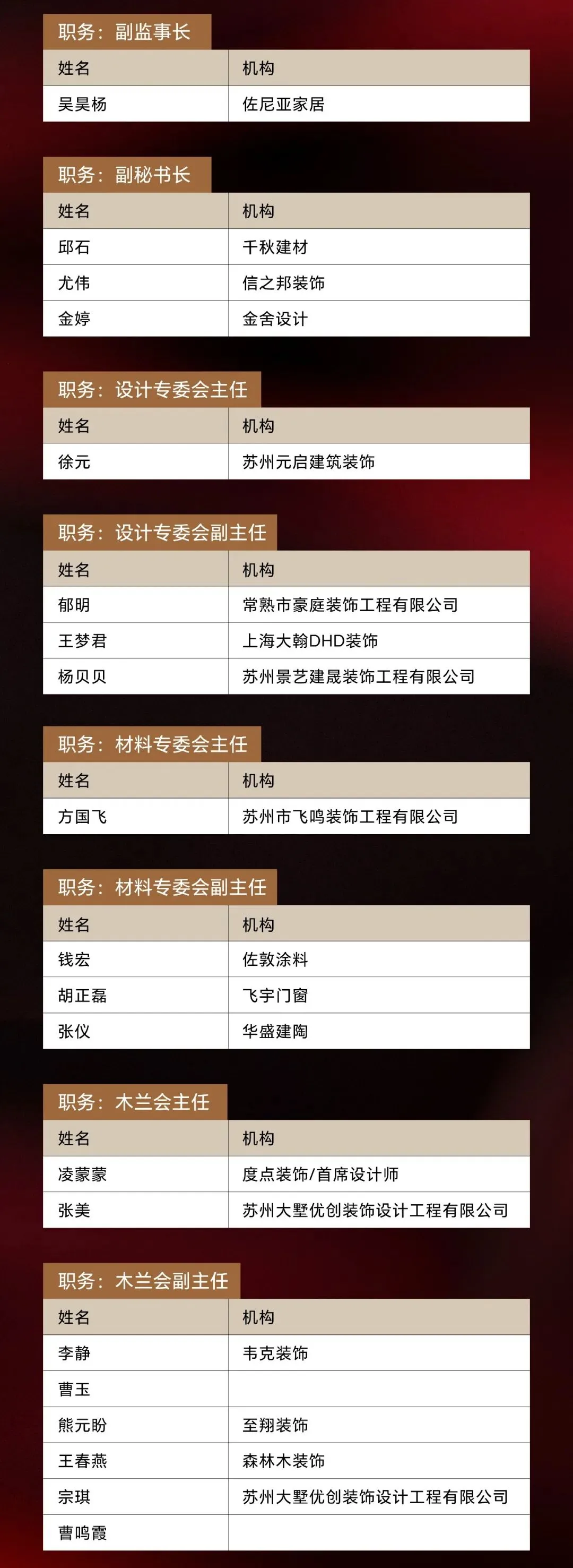 职务：副监事长

| 姓名 | 机构 |
|---|---|
| 吴昊杨 | 佐尼亚家居 |

职务：副秘书长

| 姓名 | 机构 |
|---|---|
| 邱石 | 千秋建材 |
| 尤伟 | 信之邦装饰 |
| 金婷 | 金舍设计 |

职务：设计专委会主任

| 姓名 | 机构 |
|---|---|
| 徐元 | 苏州元启建筑装饰 |

职务：设计专委会副主任

| 姓名 | 机构 |
|---|---|
| 郁明 | 常熟市豪庭装饰工程有限公司 |
| 王梦君 | 上海大翰DHD装饰 |
| 杨贝贝 | 苏州景艺建晟装饰工程有限公司 |

职务：材料专委会主任

| 姓名 | 机构 |
|---|---|
| 方国飞 | 苏州市飞鸣装饰工程有限公司 |

职务：材料专委会副主任

| 姓名 | 机构 |
|---|---|
| 钱宏 | 佐敦涂料 |
| 胡正磊 | 飞宇门窗 |
| 张仪 | 华盛建陶 |

职务：木兰会主任

| 姓名 | 机构 |
|---|---|
| 凌蒙蒙 | 度点装饰/首席设计师 |
| 张美 | 苏州大墅优创装饰设计工程有限公司 |

职务：木兰会副主任

| 姓名 | 机构 |
|---|---|
| 李静 | 韦克装饰 |
| 曹玉 | |
| 熊元盼 | 至翔装饰 |
| 王春燕 | 森林木装饰 |
| 宗琪 | 苏州大墅优创装饰设计工程有限公司 |
| 曹鸣霞 | |